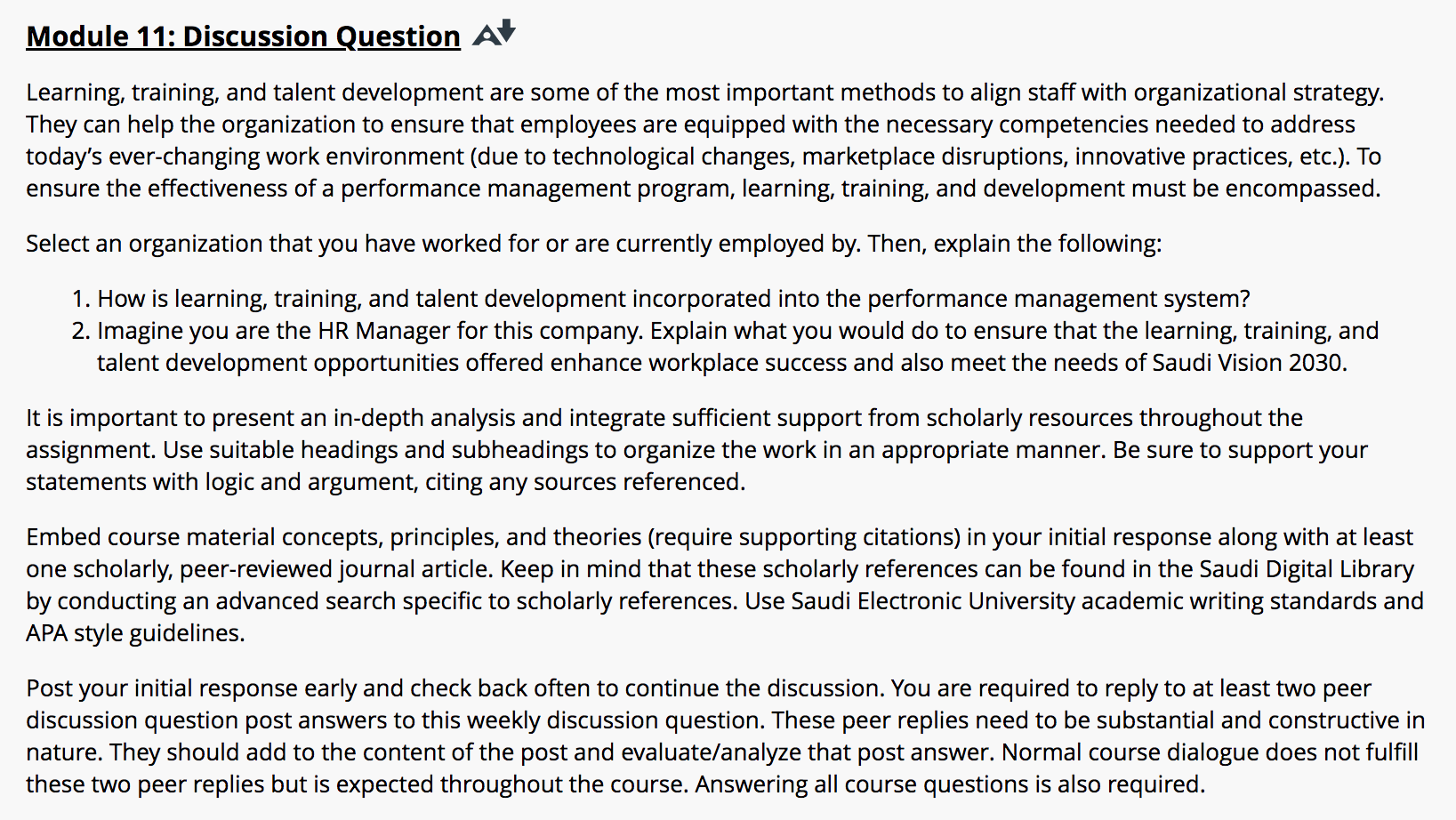 Module 11: Discussion Question

Learning, training, and talent development are some of the most important methods to align staff with organizational strategy. They can help the organization to ensure that employees are equipped with the necessary competencies needed to address today's ever-changing work environment (due to technological changes, marketplace disruptions, innovative practices, etc.). To ensure the effectiveness of a performance management program, learning, training, and development must be encompassed.

Select an organization that you have worked for or are currently employed by. Then, explain the following:

1. How is learning, training, and talent development incorporated into the performance management system?
2. Imagine you are the HR Manager for this company. Explain what you would do to ensure that the learning, training, and talent development opportunities offered enhance workplace success and also meet the needs of Saudi Vision 2030.

It is important to present an in-depth analysis and integrate sufficient support from scholarly resources throughout the assignment. Use suitable headings and subheadings to organize the work in an appropriate manner. Be sure to support your statements with logic and argument, citing any sources referenced.

Embed course material concepts, principles, and theories (require supporting citations) in your initial response along with at least one scholarly, peer-reviewed journal article. Keep in mind that these scholarly references can be found in the Saudi Digital Library by conducting an advanced search specific to scholarly references. Use Saudi Electronic University academic writing standards and APA style guidelines.

Post your initial response early and check back often to continue the discussion. You are required to reply to at least two peer discussion question post answers to this weekly discussion question. These peer replies need to be substantial and constructive in nature. They should add to the content of the post and evaluate/analyze that post answer. Normal course dialogue does not fulfill these two peer replies but is expected throughout the course. Answering all course questions is also required.